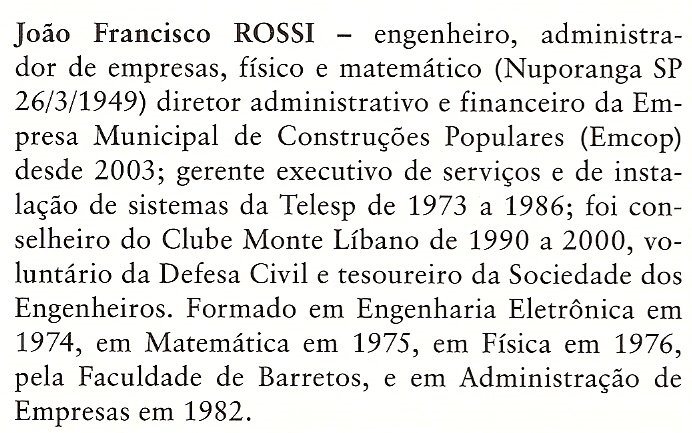 João Francisco ROSSI – engenheiro, administrador de empresas, físico e matemático (Nuporanga SP 26/3/1949) diretor administrativo e financeiro da Empresa Municipal de Construções Populares (Emcop) desde 2003; gerente executivo de serviços e de instalação de sistemas da Telesp de 1973 a 1986; foi conselheiro do Clube Monte Líbano de 1990 a 2000, voluntário da Defesa Civil e tesoureiro da Sociedade dos Engenheiros. Formado em Engenharia Eletrônica em 1974, em Matemática em 1975, em Física em 1976, pela Faculdade de Barretos, e em Administração de Empresas em 1982.